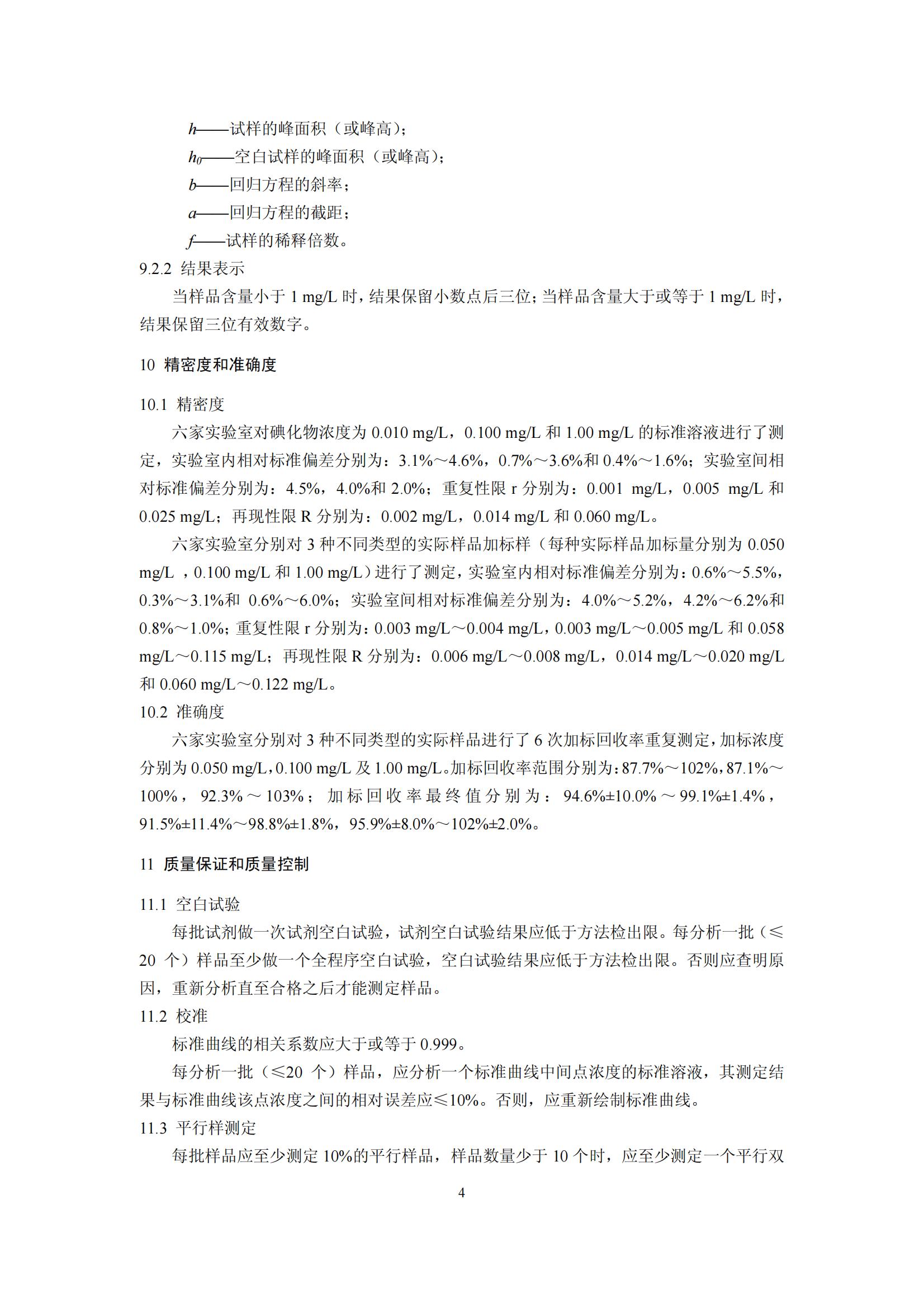 $h$——试样的峰面积（或峰高）；

$h_0$——空白试样的峰面积（或峰高）；

$b$——回归方程的斜率；

$a$——回归方程的截距；

$f$——试样的稀释倍数。

9.2.2 结果表示

当样品含量小于 1 mg/L 时，结果保留小数点后三位；当样品含量大于或等于 1 mg/L 时，结果保留三位有效数字。

10 精密度和准确度

10.1 精密度

六家实验室对碘化物浓度为 0.010 mg/L，0.100 mg/L 和 1.00 mg/L 的标准溶液进行了测定，实验室内相对标准偏差分别为：3.1%～4.6%，0.7%～3.6%和 0.4%～1.6%；实验室间相对标准偏差分别为：4.5%，4.0%和 2.0%；重复性限 r 分别为：0.001 mg/L，0.005 mg/L 和 0.025 mg/L；再现性限 R 分别为：0.002 mg/L，0.014 mg/L 和 0.060 mg/L。

六家实验室分别对 3 种不同类型的实际样品加标样（每种实际样品加标量分别为 0.050 mg/L ，0.100 mg/L 和 1.00 mg/L）进行了测定，实验室内相对标准偏差分别为：0.6%～5.5%，0.3%～3.1%和 0.6%～6.0%；实验室间相对标准偏差分别为：4.0%～5.2%，4.2%～6.2%和 0.8%～1.0%；重复性限 r 分别为：0.003 mg/L～0.004 mg/L，0.003 mg/L～0.005 mg/L 和 0.058 mg/L～0.115 mg/L；再现性限 R 分别为：0.006 mg/L～0.008 mg/L，0.014 mg/L～0.020 mg/L 和 0.060 mg/L～0.122 mg/L。

10.2 准确度

六家实验室分别对 3 种不同类型的实际样品进行了 6 次加标回收率重复测定，加标浓度分别为 0.050 mg/L，0.100 mg/L 及 1.00 mg/L。加标回收率范围分别为：87.7%～102%，87.1%～100%，92.3%～103%；加标回收率最终值分别为：94.6%±10.0%～99.1%±1.4%，91.5%±11.4%～98.8%±1.8%，95.9%±8.0%～102%±2.0%。

11 质量保证和质量控制

11.1 空白试验

每批试剂做一次试剂空白试验，试剂空白试验结果应低于方法检出限。每分析一批（≤20 个）样品至少做一个全程序空白试验，空白试验结果应低于方法检出限。否则应查明原因，重新分析直至合格之后才能测定样品。

11.2 校准

标准曲线的相关系数应大于或等于 0.999。

每分析一批（≤20 个）样品，应分析一个标准曲线中间点浓度的标准溶液，其测定结果与标准曲线该点浓度之间的相对误差应≤10%。否则，应重新绘制标准曲线。

11.3 平行样测定

每批样品应至少测定 10%的平行样品，样品数量少于 10 个时，应至少测定一个平行双

4